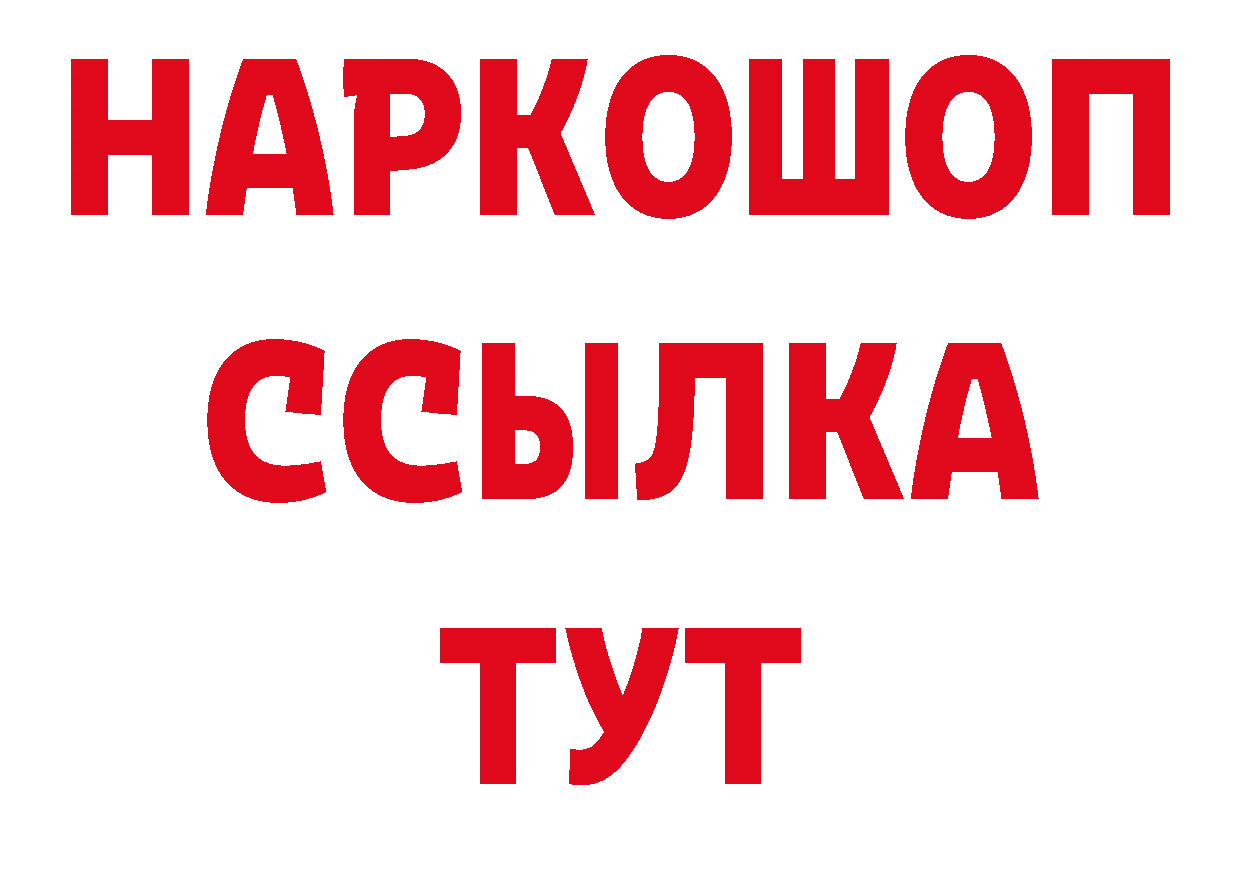 НАРКОШОП
ССЫЛКА
ТУТ